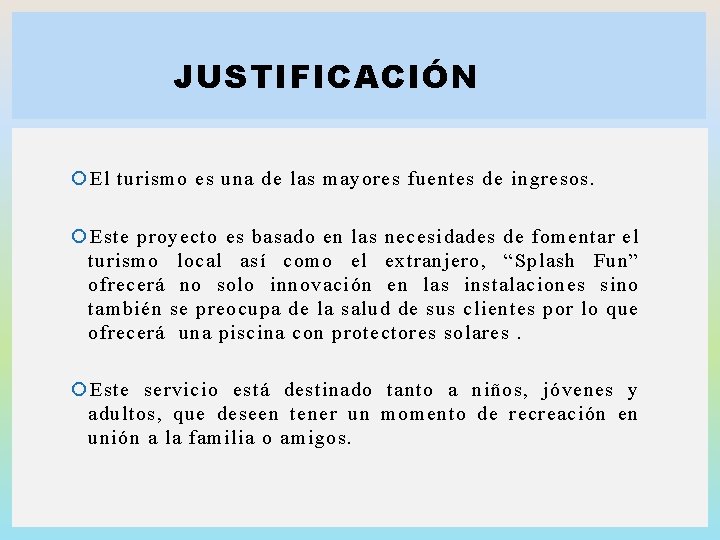 JUSTIFICACIÓN

El turismo es una de las mayores fuentes de ingresos.

Este proyecto es basado en las necesidades de fomentar el turismo local así como el extranjero, “Splash Fun” ofrecerá no solo innovación en las instalaciones sino también se preocupa de la salud de sus clientes por lo que ofrecerá una piscina con protectores solares .

Este servicio está destinado tanto a niños, jóvenes y adultos, que deseen tener un momento de recreación en unión a la familia o amigos.